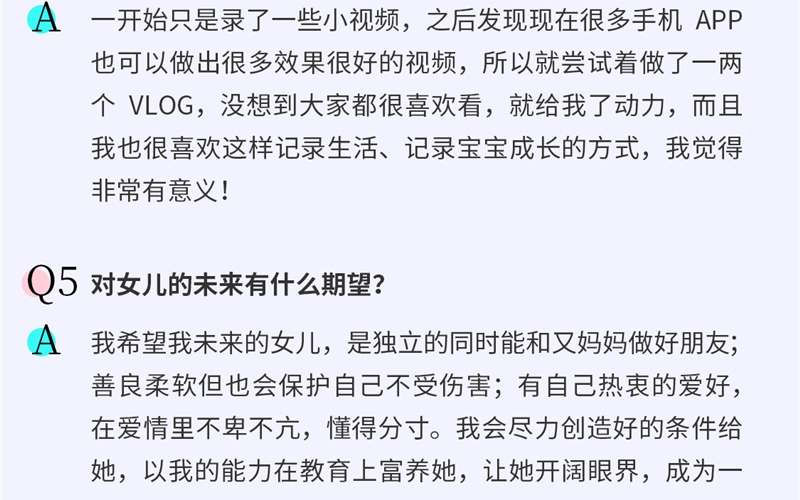 A 一开始只是录了一些小视频，之后发现现在很多手机APP也可以做出很多效果很好的视频，所以就尝试着做了一两个VLOG，没想到大家都很喜欢看，就给我了动力，而且我也很喜欢这样记录生活、记录宝宝成长的方式，我觉得非常有意义！

Q5 对女儿的未来有什么期望？

A 我希望我未来的女儿，是独立的同时能和又妈妈做好朋友；善良柔软但也会保护自己不受伤害；有自己热衷的爱好，在爱情里不卑不亢，懂得分寸。我会尽力创造好的条件给她，以我的能力在教育上富养她，让她开阔眼界，成为一